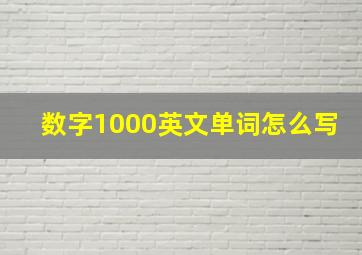 数字1000英文单词怎么写